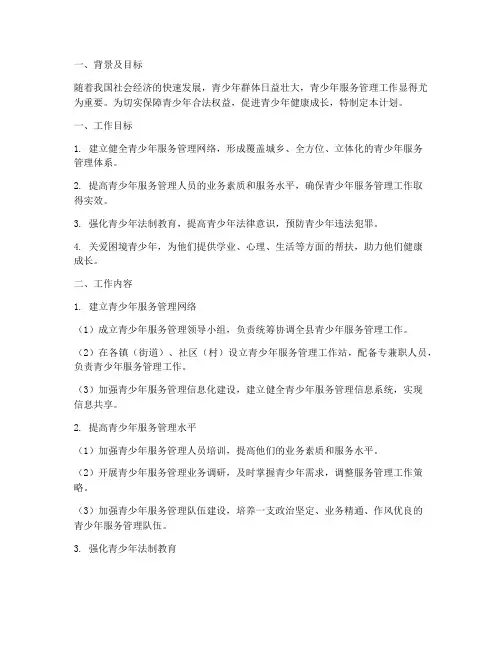 一、背景及目标

随着我国社会经济的快速发展，青少年群体日益壮大，青少年服务管理工作显得尤为重要。为切实保障青少年合法权益，促进青少年健康成长，特制定本计划。

一、工作目标

1. 建立健全青少年服务管理网络，形成覆盖城乡、全方位、立体化的青少年服务管理体系。

2. 提高青少年服务管理人员的业务素质和服务水平，确保青少年服务管理工作取得实效。

3. 强化青少年法制教育，提高青少年法律意识，预防青少年违法犯罪。

4. 关爱困境青少年，为他们提供学业、心理、生活等方面的帮扶，助力他们健康成长。

二、工作内容

1. 建立青少年服务管理网络

（1）成立青少年服务管理领导小组，负责统筹协调全县青少年服务管理工作。

（2）在各镇（街道）、社区（村）设立青少年服务管理工作站，配备专兼职人员，负责青少年服务管理工作。

（3）加强青少年服务管理信息化建设，建立健全青少年服务管理信息系统，实现信息共享。

2. 提高青少年服务管理水平

（1）加强青少年服务管理人员培训，提高他们的业务素质和服务水平。

（2）开展青少年服务管理业务调研，及时掌握青少年需求，调整服务管理工作策略。

（3）加强青少年服务管理队伍建设，培养一支政治坚定、业务精通、作风优良的青少年服务管理队伍。

3. 强化青少年法制教育